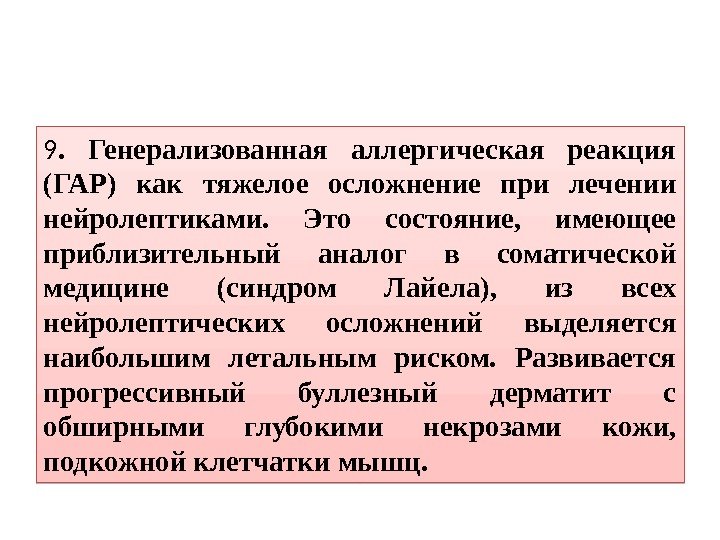 9. Генерализованная аллергическая реакция (ГАР) как тяжелое осложнение при лечении нейролептиками. Это состояние, имеющее приблизительный аналог в соматической медицине (синдром Лайела), из всех нейролептических осложнений выделяется наибольшим летальным риском. Развивается прогрессивный буллезный дерматит с обширными глубокими некрозами кожи, подкожной клетчатки мышц.